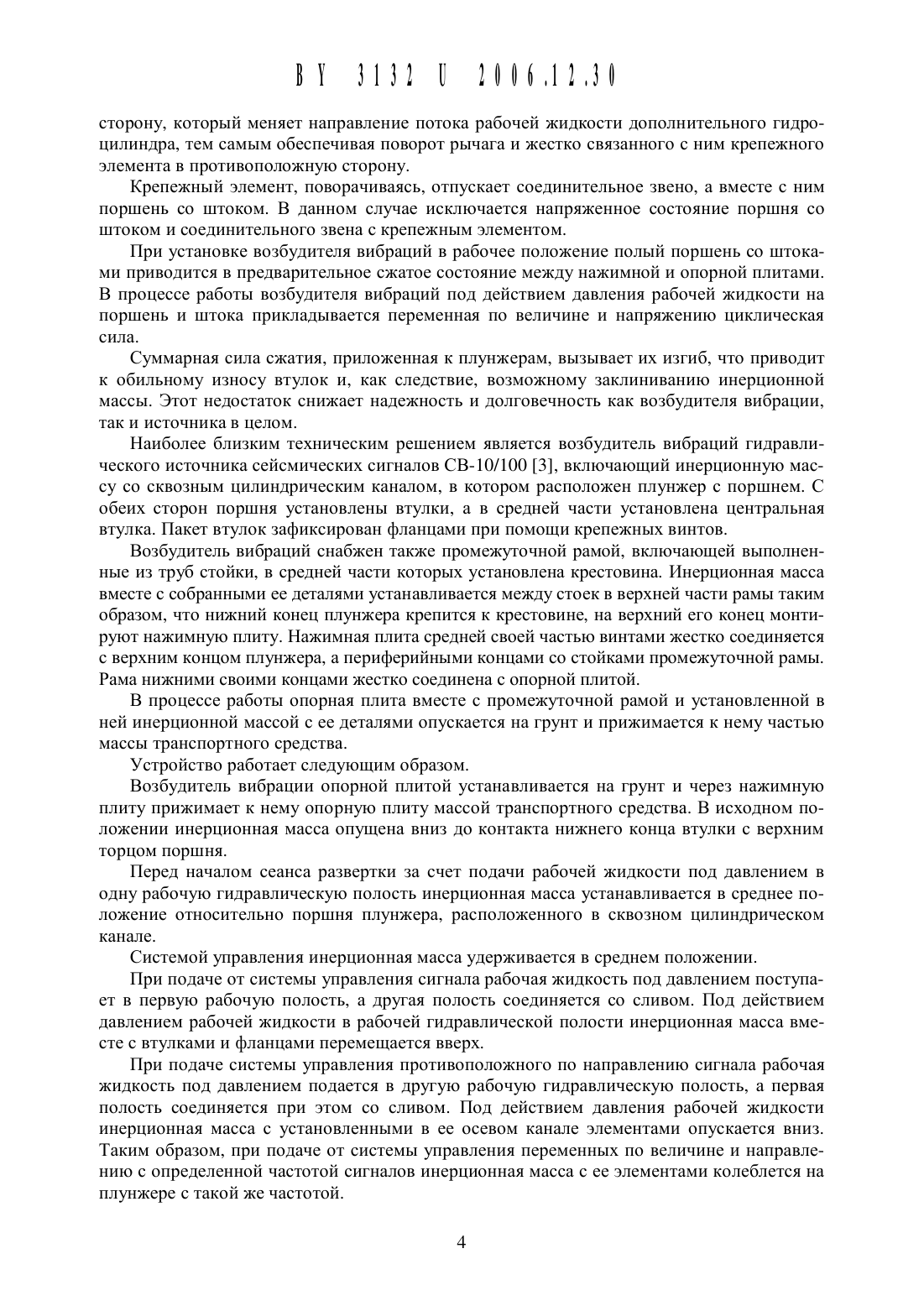 BY 3132 U 2006.12.30

сторону, который меняет направление потока рабочей жидкости дополнительного гидроцилиндра, тем самым обеспечивая поворот рычага и жестко связанного с ним крепежного элемента в противоположную сторону.

Крепежный элемент, поворачиваясь, отпускает соединительное звено, а вместе с ним поршень со штоком. В данном случае исключается напряженное состояние поршня со штоком и соединительного звена с крепежным элементом.

При установке возбудителя вибраций в рабочее положение полый поршень со штоками приводится в предварительное сжатое состояние между нажимной и опорной плитами. В процессе работы возбудителя вибраций под действием давления рабочей жидкости на поршень и штока прикладывается переменная по величине и напряжению циклическая сила.

Суммарная сила сжатия, приложенная к плунжерам, вызывает их изгиб, что приводит к обильному износу втулок и, как следствие, возможному заклиниванию инерционной массы. Этот недостаток снижает надежность и долговечность как возбудителя вибрации, так и источника в целом.

Наиболее близким техническим решением является возбудитель вибраций гидравлического источника сейсмических сигналов СВ-10/100 [3], включающий инерционную массу со сквозным цилиндрическим каналом, в котором расположен плунжер с поршнем. С обеих сторон поршня установлены втулки, а в средней части установлена центральная втулка. Пакет втулок зафиксирован фланцами при помощи крепежных винтов.

Возбудитель вибраций снабжен также промежуточной рамой, включающей выполненные из труб стойки, в средней части которых установлена крестовина. Инерционная масса вместе с собранными ее деталями устанавливается между стоек в верхней части рамы таким образом, что нижний конец плунжера крепится к крестовине, на верхний его конец монтируют нажимную плиту. Нажимная плита средней своей частью винтами жестко соединяется с верхним концом плунжера, а периферийными концами со стойками промежуточной рамы. Рама нижними своими концами жестко соединена с опорной плитой.

В процессе работы опорная плита вместе с промежуточной рамой и установленной в ней инерционной массой с ее деталями опускается на грунт и прижимается к нему частью массы транспортного средства.

Устройство работает следующим образом.

Возбудитель вибрации опорной плитой устанавливается на грунт и через нажимную плиту прижимает к нему опорную плиту массой транспортного средства. В исходном положении инерционная масса опущена вниз до контакта нижнего конца втулки с верхним торцом поршня.

Перед началом сеанса развертки за счет подачи рабочей жидкости под давлением в одну рабочую гидравлическую полость инерционная масса устанавливается в среднее положение относительно поршня плунжера, расположенного в сквозном цилиндрическом канале.

Системой управления инерционная масса удерживается в среднем положении.

При подаче от системы управления сигнала рабочая жидкость под давлением поступает в первую рабочую полость, а другая полость соединяется со сливом. Под действием давлением рабочей жидкости в рабочей гидравлической полости инерционная масса вместе с втулками и фланцами перемещается вверх.

При подаче системы управления противоположного по направлению сигнала рабочая жидкость под давлением подается в другую рабочую гидравлическую полость, а первая полость соединяется при этом со сливом. Под действием давления рабочей жидкости инерционная масса с установленными в ее осевом канале элементами опускается вниз. Таким образом, при подаче от системы управления переменных по величине и направлению с определенной частотой сигналов инерционная масса с ее элементами колеблется на плунжере с такой же частотой.

4